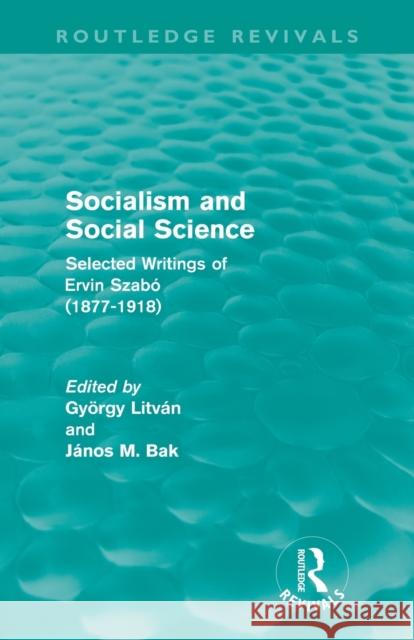 ROUTLEDGE REVIVALS

Socialism and Social Science

Selected Writings of Ervin Szabó (1877-1918)

Edited by
György Litván
and
János M. Bak

ROUTLEDGE
REVIVALS